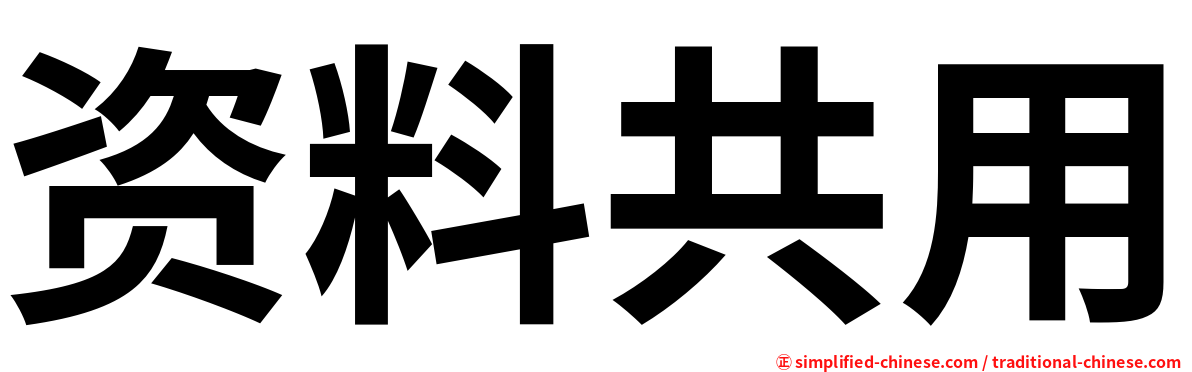 资料共用

㊣ simplified-chinese.com / traditional-chinese.com